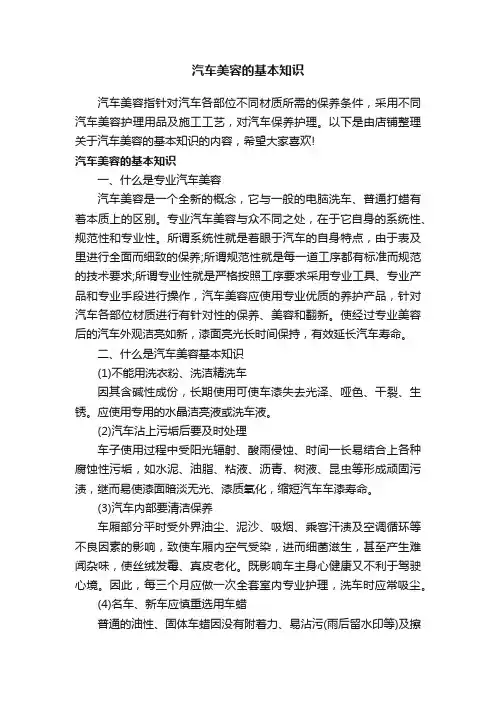 汽车美容的基本知识

汽车美容指针对汽车各部位不同材质所需的保养条件，采用不同汽车美容护理用品及施工工艺，对汽车保养护理。以下是由店铺整理关于汽车美容的基本知识的内容，希望大家喜欢!

汽车美容的基本知识

一、什么是专业汽车美容

汽车美容是一个全新的概念，它与一般的电脑洗车、普通打蜡有着本质上的区别。专业汽车美容与众不同之处，在于它自身的系统性、规范性和专业性。所谓系统性就是着眼于汽车的自身特点，由于表及里进行全面而细致的保养;所谓规范性就是每一道工序都有标准而规范的技术要求;所谓专业性就是严格按照工序要求采用专业工具、专业产品和专业手段进行操作，汽车美容应使用专业优质的养护产品，针对汽车各部位材质进行有针对性的保养、美容和翻新。使经过专业美容后的汽车外观洁亮如新，漆面亮光长时间保持，有效延长汽车寿命。

二、什么是汽车美容基本知识

(1)不能用洗衣粉、洗洁精洗车

因其含碱性成份，长期使用可使车漆失去光泽、哑色、干裂、生锈。应使用专用的水晶洁亮液或洗车液。

(2)汽车沾上污垢后要及时处理

车子使用过程中受阳光辐射、酸雨侵蚀、时间一长易结合上各种腐蚀性污垢，如水泥、油脂、粘液、沥青、树液、昆虫等形成顽固污渍，继而易使漆面暗淡无光、漆质氧化，缩短汽车车漆寿命。

(3)汽车内部要清洁保养

车厢部分平时受外界油尘、泥沙、吸烟、乘客汗渍及空调循环等不良因素的影响，致使车厢内空气受染，进而细菌滋生，甚至产生难闻杂味，使丝绒发霉、真皮老化。既影响车主身心健康又不利于驾驶心境。因此，每三个月应做一次全套室内专业护理，洗车时应常吸尘。

(4)名车、新车应慎重选用车蜡

普通的油性、固体车蜡因没有附着力、易沾污(雨后留水印等)及擦